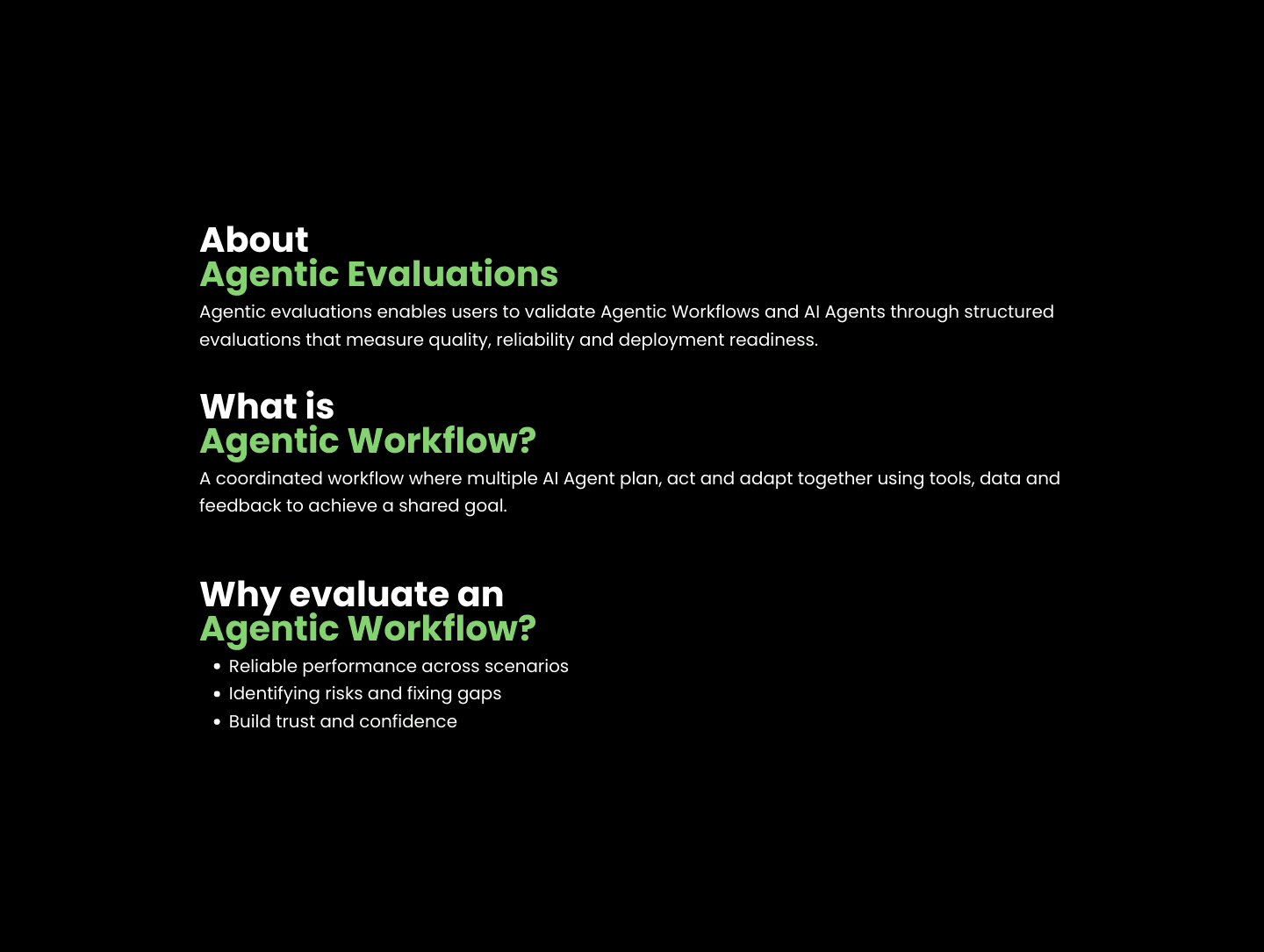 About
Agentic Evaluations

Agentic evaluations enables users to validate Agentic Workflows and AI Agents through structured evaluations that measure quality, reliability and deployment readiness.

What is
Agentic Workflow?

A coordinated workflow where multiple AI Agent plan, act and adapt together using tools, data and feedback to achieve a shared goal.

Why evaluate an
Agentic Workflow?

• Reliable performance across scenarios
• Identifying risks and fixing gaps
• Build trust and confidence